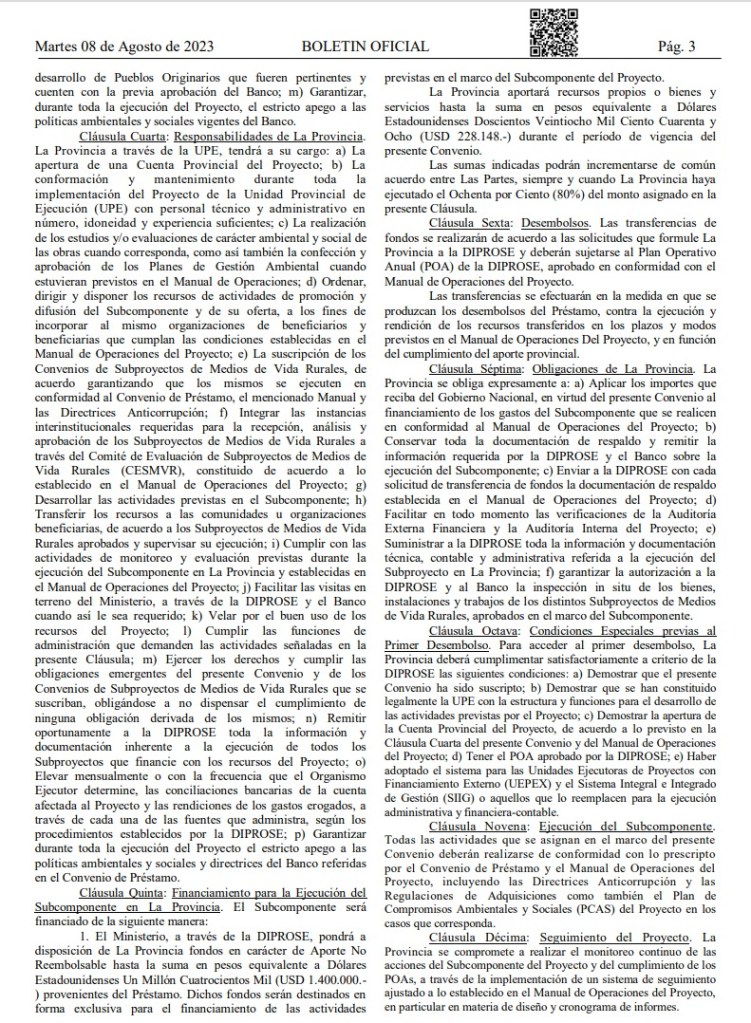 Martes 08 de Agosto de 2023 BOLETIN OFICIAL Pág. 3

desarrollo de Pueblos Originarios que fueren pertinentes y cuenten con la previa aprobación del Banco; m) Garantizar, durante toda la ejecución del Proyecto, el estricto apego a las políticas ambientales y sociales vigentes del Banco.

Cláusula Cuarta: Responsabilidades de La Provincia. La Provincia a través de la UPE, tendrá a su cargo: a) La apertura de una Cuenta Provincial del Proyecto; b) La conformación y mantenimiento durante toda la implementación del Proyecto de la Unidad Provincial de Ejecución (UPE) con personal técnico y administrativo en número, idoneidad y experiencia suficientes; c) La realización de los estudios y/o evaluaciones de carácter ambiental y social de las obras cuando corresponda, como así también la confección y aprobación de los Planes de Gestión Ambiental cuando estuvieran previstos en el Manual de Operaciones; d) Ordenar, dirigir y disponer los recursos de actividades de promoción y difusión del Subcomponente y de su oferta, a los fines de incorporar al mismo organizaciones de beneficiarios y beneficiarias que cumplan las condiciones establecidas en el Manual de Operaciones del Proyecto; e) La suscripción de los Convenios de Subproyectos de Medios de Vida Rurales, de acuerdo garantizando que los mismos se ejecuten en conformidad al Convenio de Préstamo, el mencionado Manual y las Directrices Anticorrupción; f) Integrar las instancias interinstitucionales requeridas para la recepción, análisis y aprobación de los Subproyectos de Medios de Vida Rurales a través del Comité de Evaluación de Subproyectos de Medios de Vida Rurales (CESMVR), constituido de acuerdo a lo establecido en el Manual de Operaciones del Proyecto; g) Desarrollar las actividades previstas en el Subcomponente; h) Transferir los recursos a las comunidades u organizaciones beneficiarias, de acuerdo a los Subproyectos de Medios de Vida Rurales aprobados y supervisar su ejecución; i) Cumplir con las actividades de monitoreo y evaluación previstas durante la ejecución del Subcomponente en La Provincia y establecidas en el Manual de Operaciones del Proyecto; j) Facilitar las visitas en terreno del Ministerio, a través de la DIPROSE y el Banco cuando así le sea requerido; k) Velar por el buen uso de los recursos del Proyecto; l) Cumplir las funciones de administración que demanden las actividades señaladas en la presente Cláusula; m) Ejercer los derechos y cumplir las obligaciones emergentes del presente Convenio y de los Convenios de Subproyectos de Medios de Vida Rurales que se suscriban, obligándose a no dispensar el cumplimiento de ninguna obligación derivada de los mismos; n) Remitir oportunamente a la DIPROSE toda la información y documentación inherente a la ejecución de todos los Subproyectos que financie con los recursos del Proyecto; o) Elevar mensualmente o con la frecuencia que el Organismo Ejecutor determine, las conciliaciones bancarias de la cuenta afectada al Proyecto y las rendiciones de los gastos erogados, a través de cada una de las fuentes que administra, según los procedimientos establecidos por la DIPROSE; p) Garantizar durante toda la ejecución del Proyecto el estricto apego a las políticas ambientales y sociales y directrices del Banco referidas en el Convenio de Préstamo.

Cláusula Quinta: Financiamiento para la Ejecución del Subcomponente en La Provincia. El Subcomponente será financiado de la siguiente manera:

1. El Ministerio, a través de la DIPROSE, pondrá a disposición de La Provincia fondos en carácter de Aporte No Reembolsable hasta la suma en pesos equivalente a Dólares Estadounidenses Un Millón Cuatrocientos Mil (USD 1.400.000.-) provenientes del Préstamo. Dichos fondos serán destinados en forma exclusiva para el financiamiento de las actividades previstas en el marco del Subcomponente del Proyecto.

La Provincia aportará recursos propios o bienes y servicios hasta la suma en pesos equivalente a Dólares Estadounidenses Doscientos Veintiocho Mil Ciento Cuarenta y Ocho (USD 228.148.-) durante el período de vigencia del presente Convenio.

Las sumas indicadas podrán incrementarse de común acuerdo entre Las Partes, siempre y cuando La Provincia haya ejecutado el Ochenta por Ciento (80%) del monto asignado en la presente Cláusula.

Cláusula Sexta: Desembolsos. Las transferencias de fondos se realizarán de acuerdo a las solicitudes que formule La Provincia a la DIPROSE y deberán sujetarse al Plan Operativo Anual (POA) de la DIPROSE, aprobado en conformidad con el Manual de Operaciones del Proyecto.

Las transferencias se efectuarán en la medida en que se produzcan los desembolsos del Préstamo, contra la ejecución y rendición de los recursos transferidos en los plazos y modos previstos en el Manual de Operaciones Del Proyecto, y en función del cumplimiento del aporte provincial.

Cláusula Séptima: Obligaciones de La Provincia. La Provincia se obliga expresamente a: a) Aplicar los importes que reciba del Gobierno Nacional, en virtud del presente Convenio al financiamiento de los gastos del Subcomponente que se realicen en conformidad al Manual de Operaciones del Proyecto; b) Conservar toda la documentación de respaldo y remitir la información requerida por la DIPROSE y el Banco sobre la ejecución del Subcomponente; c) Enviar a la DIPROSE con cada solicitud de transferencia de fondos la documentación de respaldo establecida en el Manual de Operaciones del Proyecto; d) Facilitar en todo momento las verificaciones de la Auditoría Externa Financiera y la Auditoría Interna del Proyecto; e) Suministrar a la DIPROSE toda la información y documentación técnica, contable y administrativa referida a la ejecución del Subproyecto en La Provincia; f) garantizar la autorización a la DIPROSE y al Banco la inspección in situ de los bienes, instalaciones y trabajos de los distintos Subproyectos de Medios de Vida Rurales, aprobados en el marco del Subcomponente.

Cláusula Octava: Condiciones Especiales previas al Primer Desembolso. Para acceder al primer desembolso, La Provincia deberá cumplimentar satisfactoriamente a criterio de la DIPROSE las siguientes condiciones: a) Demostrar que el presente Convenio ha sido suscripto; b) Demostrar que se han constituido legalmente la UPE con la estructura y funciones para el desarrollo de las actividades previstas por el Proyecto; c) Demostrar la apertura de la Cuenta Provincial del Proyecto, de acuerdo a lo previsto en la Cláusula Cuarta del presente Convenio y del Manual de Operaciones del Proyecto; d) Tener el POA aprobado por la DIPROSE; e) Haber adoptado el sistema para las Unidades Ejecutoras de Proyectos con Financiamiento Externo (UEPEX) y el Sistema Integral e Integrado de Gestión (SIIG) o aquellos que lo reemplacen para la ejecución administrativa y financiera-contable.

Cláusula Novena: Ejecución del Subcomponente. Todas las actividades que se asignan en el marco del presente Convenio deberán realizarse de conformidad con lo prescripto por el Convenio de Préstamo y el Manual de Operaciones del Proyecto, incluyendo las Directrices Anticorrupción y las Regulaciones de Adquisiciones como también el Plan de Compromisos Ambientales y Sociales (PCAS) del Proyecto en los casos que corresponda.

Cláusula Décima: Seguimiento del Proyecto. La Provincia se compromete a realizar el monitoreo continuo de las acciones del Subcomponente del Proyecto y del cumplimiento de los POAs, a través de la implementación de un sistema de seguimiento ajustado a lo establecido en el Manual de Operaciones del Proyecto, en particular en materia de diseño y cronograma de informes.